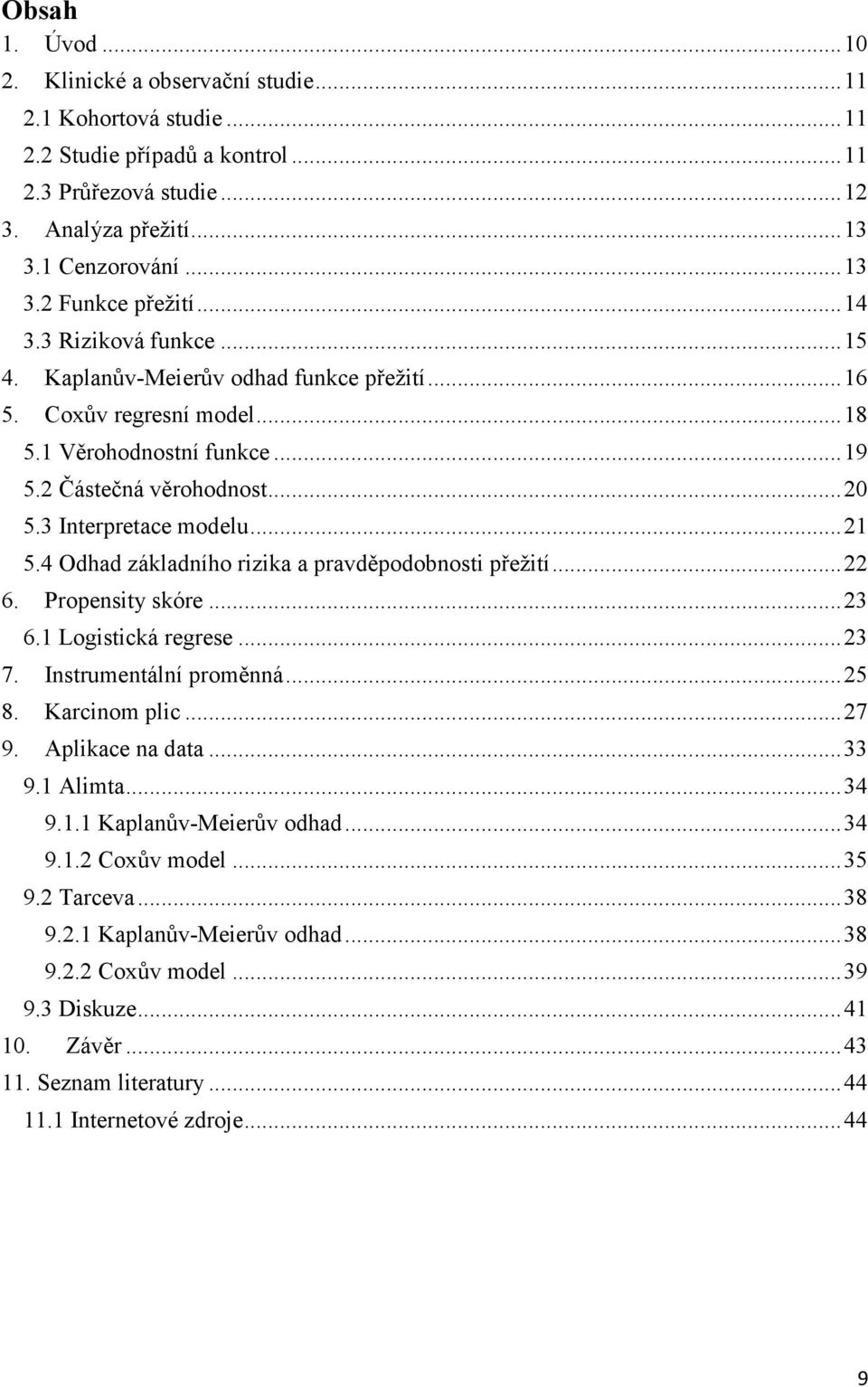 Obsah

1. Úvod ... 10
2. Klinické a observační studie ... 11
2.1 Kohortová studie ... 11
2.2 Studie případů a kontrol ... 11
2.3 Průřezová studie ... 12
3. Analýza přežití ... 13
3.1 Cenzorování ... 13
3.2 Funkce přežití ... 14
3.3 Riziková funkce ... 15
4. Kaplanův-Meierův odhad funkce přežití ... 16
5. Coxův regresní model ... 18
5.1 Věrohodnostní funkce ... 19
5.2 Částečná věrohodnost ... 20
5.3 Interpretace modelu ... 21
5.4 Odhad základního rizika a pravděpodobnosti přežití ... 22
6. Propensity skóre ... 23
6.1 Logistická regrese ... 23
7. Instrumentální proměnná ... 25
8. Karcinom plic ... 27
9. Aplikace na data ... 33
9.1 Alimta ... 34
9.1.1 Kaplanův-Meierův odhad ... 34
9.1.2 Coxův model ... 35
9.2 Tarceva ... 38
9.2.1 Kaplanův-Meierův odhad ... 38
9.2.2 Coxův model ... 39
9.3 Diskuze ... 41
10. Závěr ... 43
11. Seznam literatury ... 44
11.1 Internetové zdroje ... 44

9